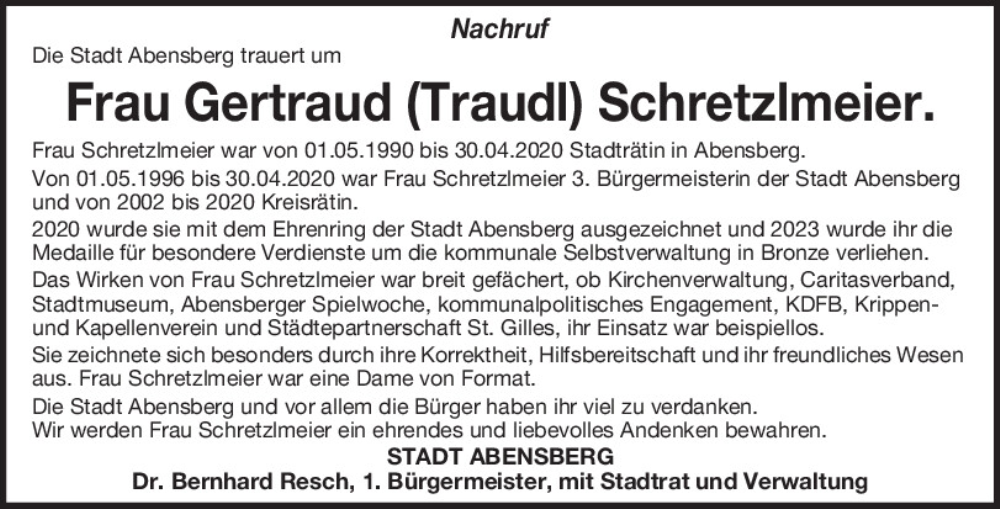 Nachruf

Die Stadt Abensberg trauert um

Frau Gertraud (Traudl) Schretzlmeier.

Frau Schretzlmeier war von 01.05.1990 bis 30.04.2020 Stadträtin in Abensberg.

Von 01.05.1996 bis 30.04.2020 war Frau Schretzlmeier 3. Bürgermeisterin der Stadt Abensberg und von 2002 bis 2020 Kreisrätin.

2020 wurde sie mit dem Ehrenring der Stadt Abensberg ausgezeichnet und 2023 wurde ihr die Medaille für besondere Verdienste um die kommunale Selbstverwaltung in Bronze verliehen.

Das Wirken von Frau Schretzlmeier war breit gefächert, ob Kirchenverwaltung, Caritasverband, Stadtmuseum, Abensberger Spielwoche, kommunalpolitisches Engagement, KDFB, Krippen- und Kapellenverein und Städtepartnerschaft St. Gilles, ihr Einsatz war beispiellos.

Sie zeichnete sich besonders durch ihre Korrektheit, Hilfsbereitschaft und ihr freundliches Wesen aus. Frau Schretzlmeier war eine Dame von Format.

Die Stadt Abensberg und vor allem die Bürger haben ihr viel zu verdanken.
Wir werden Frau Schretzlmeier ein ehrendes und liebevolles Andenken bewahren.

STADT ABENSBERG
Dr. Bernhard Resch, 1. Bürgermeister, mit Stadtrat und Verwaltung